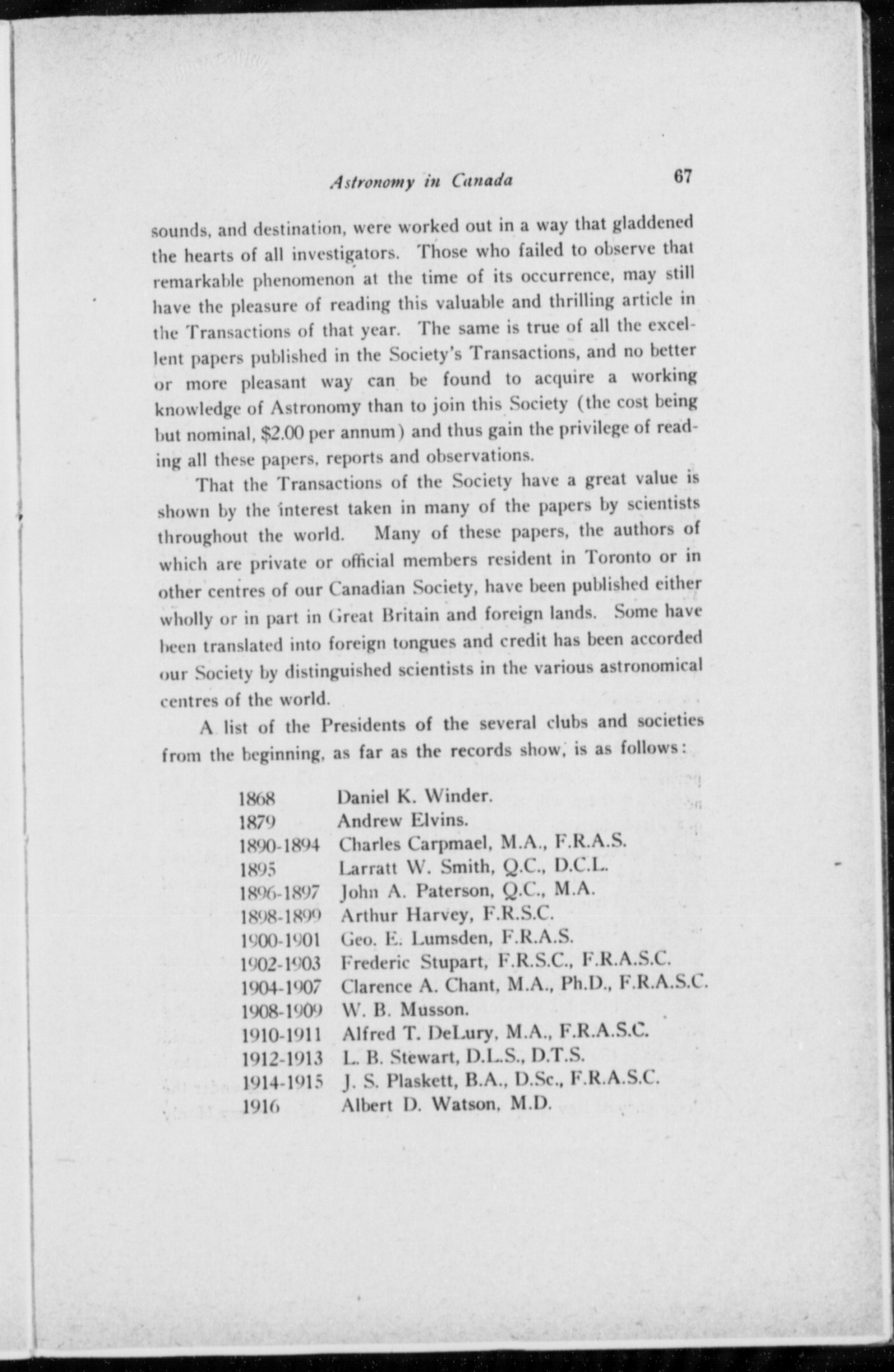 Astronomy in Canada 67

sounds, and destination, were worked out in a way that gladdened the hearts of all investigators. Those who failed to observe that remarkable phenomenon at the time of its occurrence, may still have the pleasure of reading this valuable and thrilling article in the Transactions of that year. The same is true of all the excellent papers published in the Society's Transactions, and no better or more pleasant way can be found to acquire a working knowledge of Astronomy than to join this Society (the cost being but nominal, $2.00 per annum) and thus gain the privilege of reading all these papers, reports and observations.

That the Transactions of the Society have a great value is shown by the interest taken in many of the papers by scientists throughout the world. Many of these papers, the authors of which are private or official members resident in Toronto or in other centres of our Canadian Society, have been published either wholly or in part in Great Britain and foreign lands. Some have been translated into foreign tongues and credit has been accorded our Society by distinguished scientists in the various astronomical centres of the world.

A list of the Presidents of the several clubs and societies from the beginning, as far as the records show, is as follows:

1868 Daniel K. Winder.
1879 Andrew Elvins.
1890-1894 Charles Carpmael, M.A., F.R.A.S.
1895 Larratt W. Smith, Q.C., D.C.L.
1896-1897 John A. Paterson, Q.C., M.A.
1898-1899 Arthur Harvey, F.R.S.C.
1900-1901 Geo. E. Lumsden, F.R.A.S.
1902-1903 Frederic Stupart, F.R.S.C., F.R.A.S.C.
1904-1907 Clarence A. Chant, M.A., Ph.D., F.R.A.S.C.
1908-1909 W. B. Musson.
1910-1911 Alfred T. DeLury, M.A., F.R.A.S.C.
1912-1913 L. B. Stewart, D.L.S., D.T.S.
1914-1915 J. S. Plaskett, B.A., D.Sc., F.R.A.S.C.
1916 Albert D. Watson, M.D.